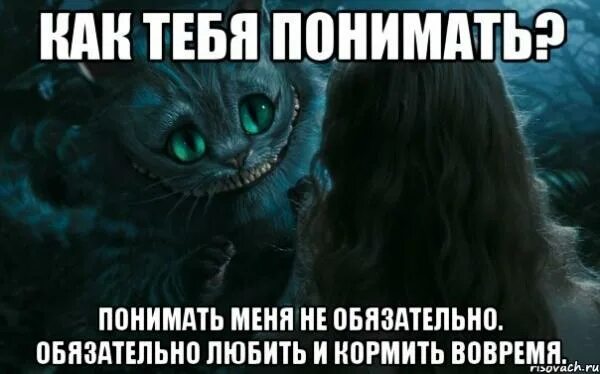 КАК ТЕБЯ ПОНИМАТЬ?

ПОНИМАТЬ МЕНЯ НЕ ОБЯЗАТЕЛЬНО.
ОБЯЗАТЕЛЬНО ЛЮБИТЬ И КОРМИТЬ ВОВРЕМЯ.

risovach.ru